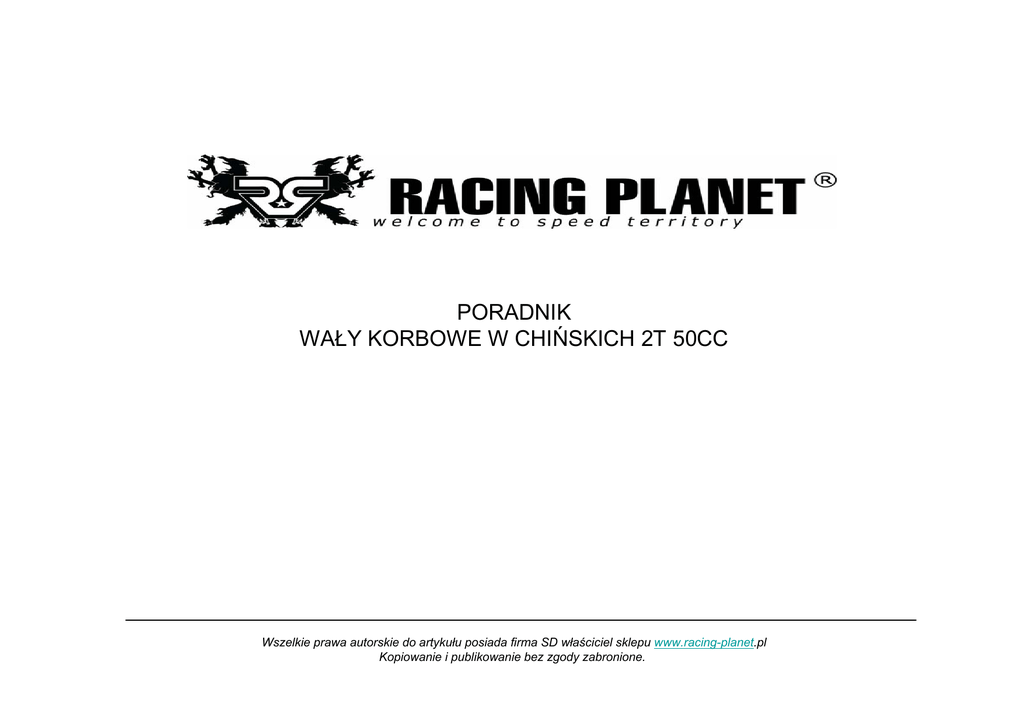 RACING PLANET ®
welcome to speed territory

PORADNIK
WAŁY KORBOWE W CHIŃSKICH 2T 50CC

Wszelkie prawa autorskie do artykułu posiada firma SD właściciel sklepu www.racing-planet.pl
Kopiowanie i publikowanie bez zgody zabronione.